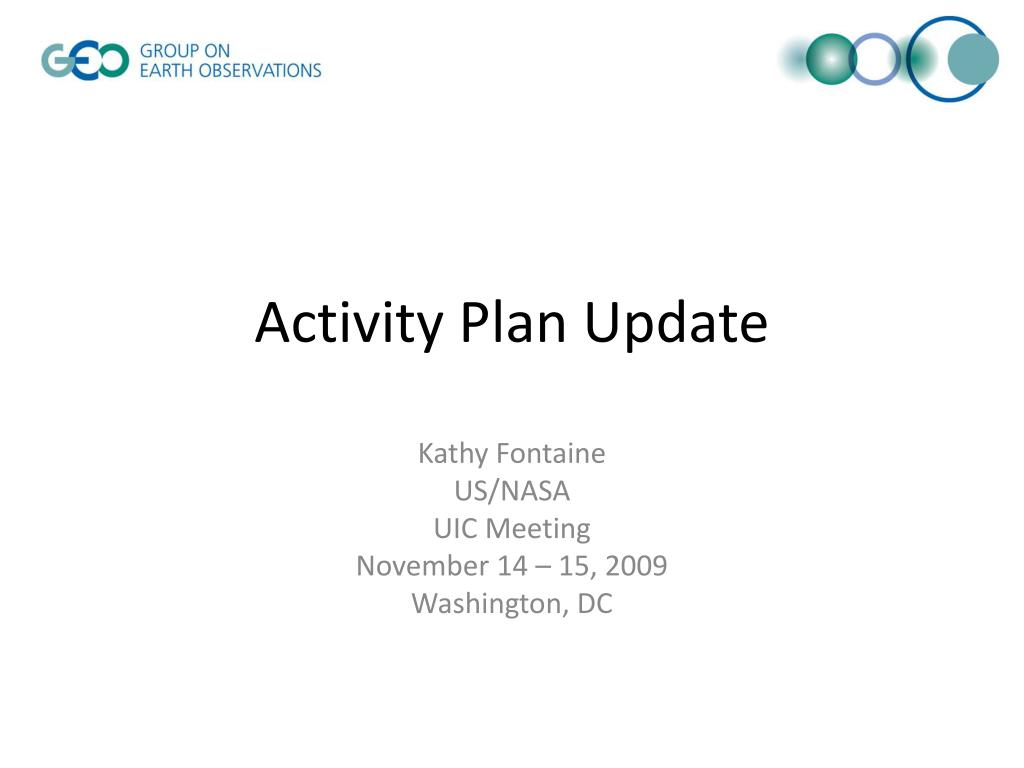 GEO GROUP ON EARTH OBSERVATIONS

Activity Plan Update

Kathy Fontaine
US/NASA
UIC Meeting
November 14 – 15, 2009
Washington, DC